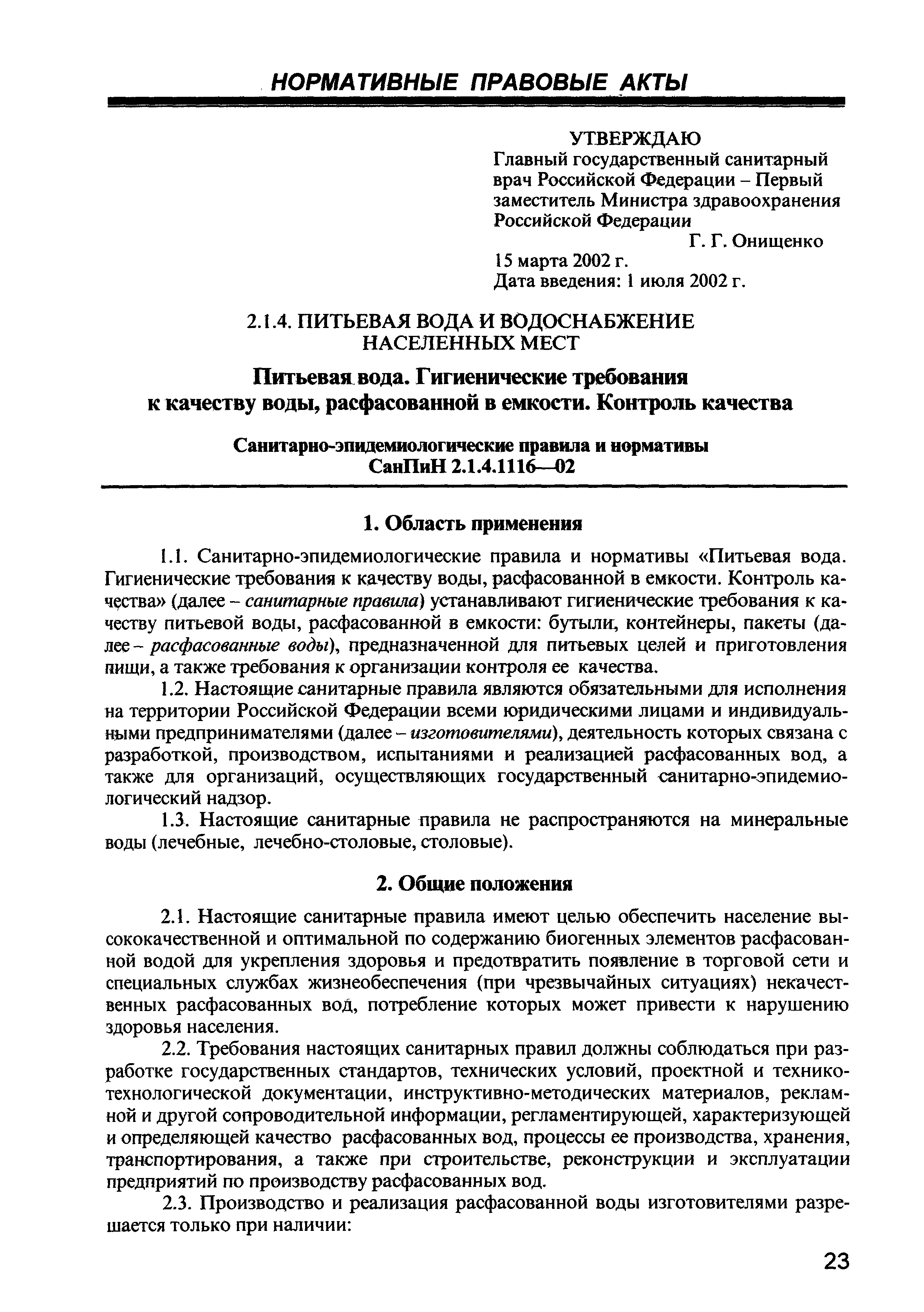 НОРМАТИВНЫЕ ПРАВОВЫЕ АКТЫ

УТВЕРЖДАЮ
Главный государственный санитарный врач Российской Федерации – Первый заместитель Министра здравоохранения Российской Федерации
Г. Г. Онищенко
15 марта 2002 г.
Дата введения: 1 июля 2002 г.

2.1.4. ПИТЬЕВАЯ ВОДА И ВОДОСНАБЖЕНИЕ НАСЕЛЕННЫХ МЕСТ

Питьевая вода. Гигиенические требования к качеству воды, расфасованной в емкости. Контроль качества

Санитарно-эпидемиологические правила и нормативы
СанПиН 2.1.4.1116—02

1. Область применения

1.1. Санитарно-эпидемиологические правила и нормативы «Питьевая вода. Гигиенические требования к качеству воды, расфасованной в емкости. Контроль качества» (далее – санитарные правила) устанавливают гигиенические требования к качеству питьевой воды, расфасованной в емкости: бутыли, контейнеры, пакеты (далее – расфасованные воды), предназначенной для питьевых целей и приготовления пищи, а также требования к организации контроля ее качества.

1.2. Настоящие санитарные правила являются обязательными для исполнения на территории Российской Федерации всеми юридическими лицами и индивидуальными предпринимателями (далее – изготовителями), деятельность которых связана с разработкой, производством, испытаниями и реализацией расфасованных вод, а также для организаций, осуществляющих государственный санитарно-эпидемиологический надзор.

1.3. Настоящие санитарные правила не распространяются на минеральные воды (лечебные, лечебно-столовые, столовые).

2. Общие положения

2.1. Настоящие санитарные правила имеют целью обеспечить население высококачественной и оптимальной по содержанию биогенных элементов расфасованной водой для укрепления здоровья и предотвратить появление в торговой сети и специальных службах жизнеобеспечения (при чрезвычайных ситуациях) некачественных расфасованных вод, потребление которых может привести к нарушению здоровья населения.

2.2. Требования настоящих санитарных правил должны соблюдаться при разработке государственных стандартов, технических условий, проектной и технико-технологической документации, инструктивно-методических материалов, рекламной и другой сопроводительной информации, регламентирующей, характеризующей и определяющей качество расфасованных вод, процессы ее производства, хранения, транспортирования, а также при строительстве, реконструкции и эксплуатации предприятий по производству расфасованных вод.

2.3. Производство и реализация расфасованной воды изготовителями разрешается только при наличии:

23